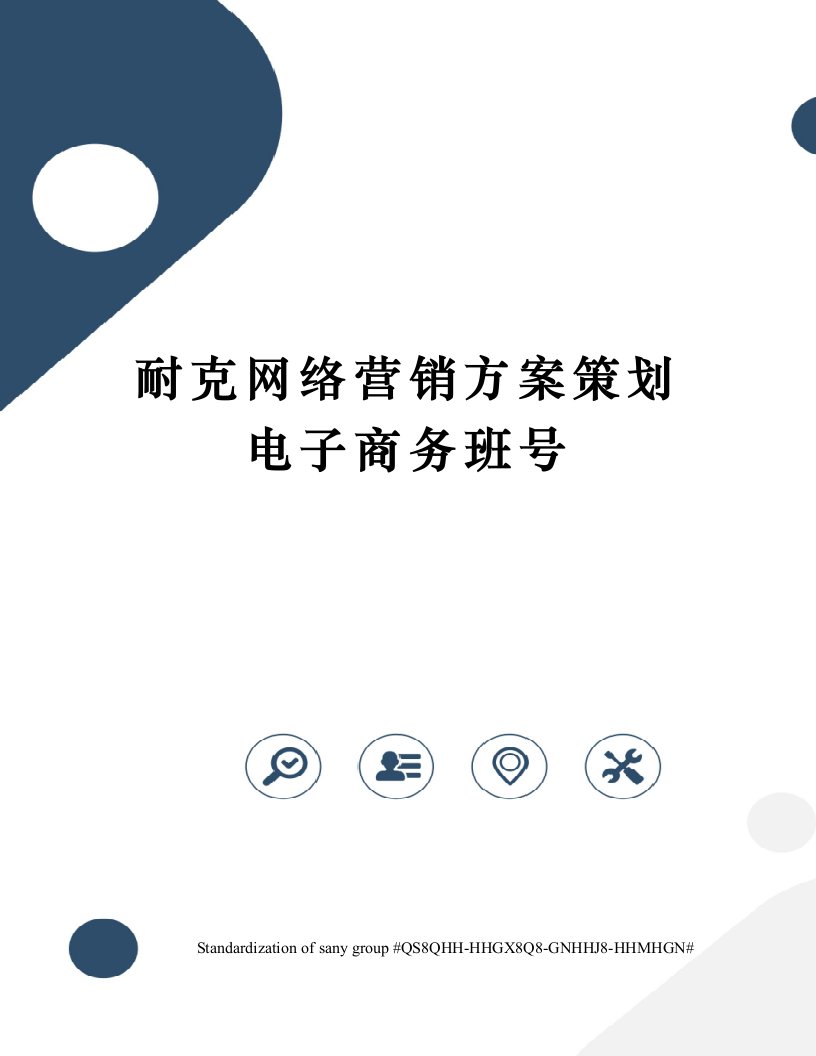 耐克网络营销方案策划
电子商务班号

Standardization of sany group #QS8QHH-HHGX8Q8-GNHHJ8-HHMHGN#